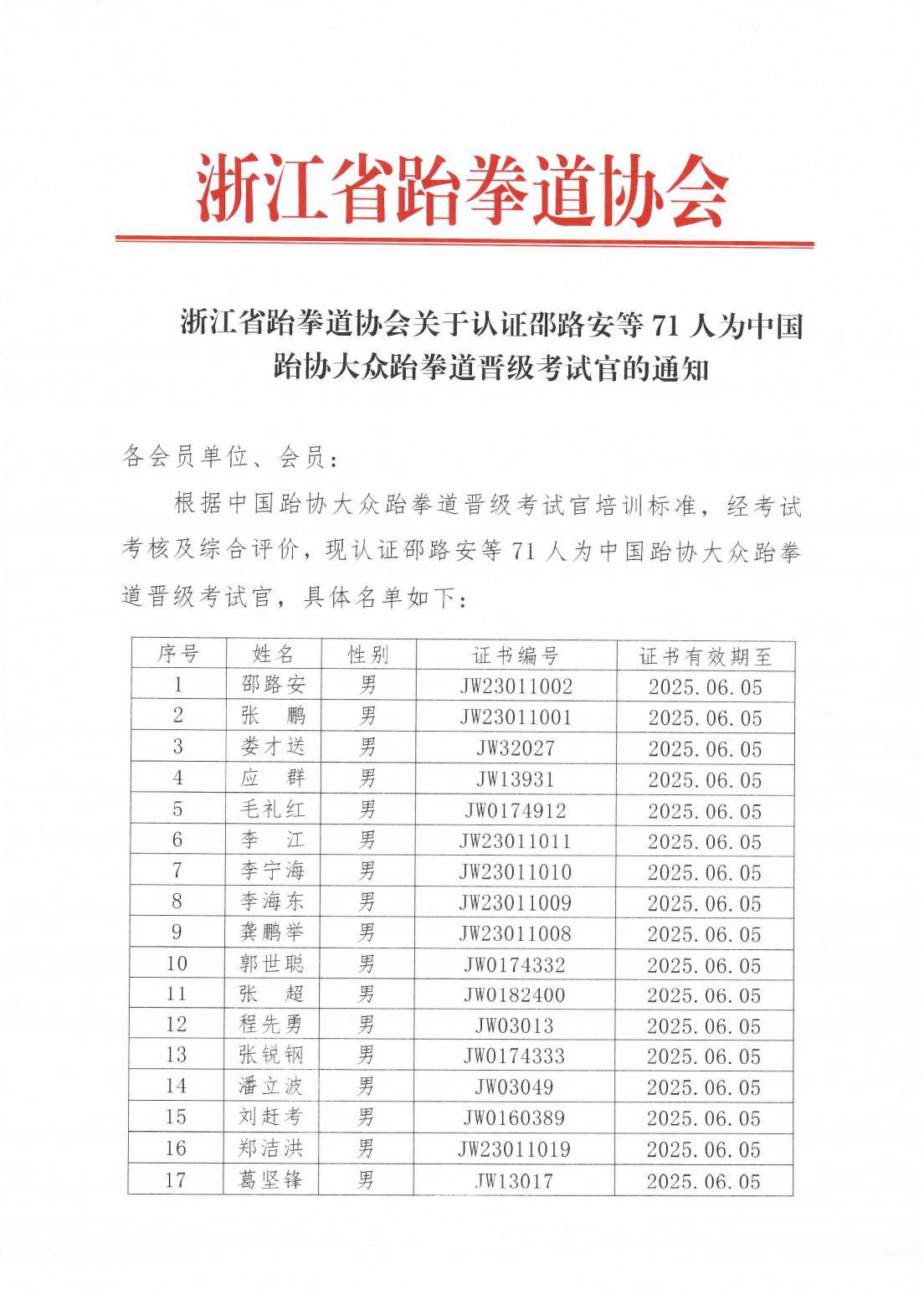 浙江省跆拳道协会

浙江省跆拳道协会关于认证邵路安等 71 人为中国跆协大众跆拳道晋级考试官的通知

各会员单位、会员：

根据中国跆协大众跆拳道晋级考试官培训标准，经考试考核及综合评价，现认证邵路安等 71 人为中国跆协大众跆拳道晋级考试官，具体名单如下：

| 序号 | 姓名 | 性别 | 证书编号 | 证书有效期至 |
|---|---|---|---|---|
| 1 | 邵路安 | 男 | JW23011002 | 2025.06.05 |
| 2 | 张　鹏 | 男 | JW23011001 | 2025.06.05 |
| 3 | 娄才送 | 男 | JW32027 | 2025.06.05 |
| 4 | 应　群 | 男 | JW13931 | 2025.06.05 |
| 5 | 毛礼红 | 男 | JW0174912 | 2025.06.05 |
| 6 | 李　江 | 男 | JW23011011 | 2025.06.05 |
| 7 | 李宁海 | 男 | JW23011010 | 2025.06.05 |
| 8 | 李海东 | 男 | JW23011009 | 2025.06.05 |
| 9 | 龚鹏举 | 男 | JW23011008 | 2025.06.05 |
| 10 | 郭世聪 | 男 | JW0174332 | 2025.06.05 |
| 11 | 张　超 | 男 | JW0182400 | 2025.06.05 |
| 12 | 程先勇 | 男 | JW03013 | 2025.06.05 |
| 13 | 张锐钢 | 男 | JW0174333 | 2025.06.05 |
| 14 | 潘立波 | 男 | JW03049 | 2025.06.05 |
| 15 | 刘赶考 | 男 | JW0160389 | 2025.06.05 |
| 16 | 郑洁洪 | 男 | JW23011019 | 2025.06.05 |
| 17 | 葛坚锋 | 男 | JW13017 | 2025.06.05 |